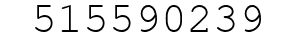 515590239